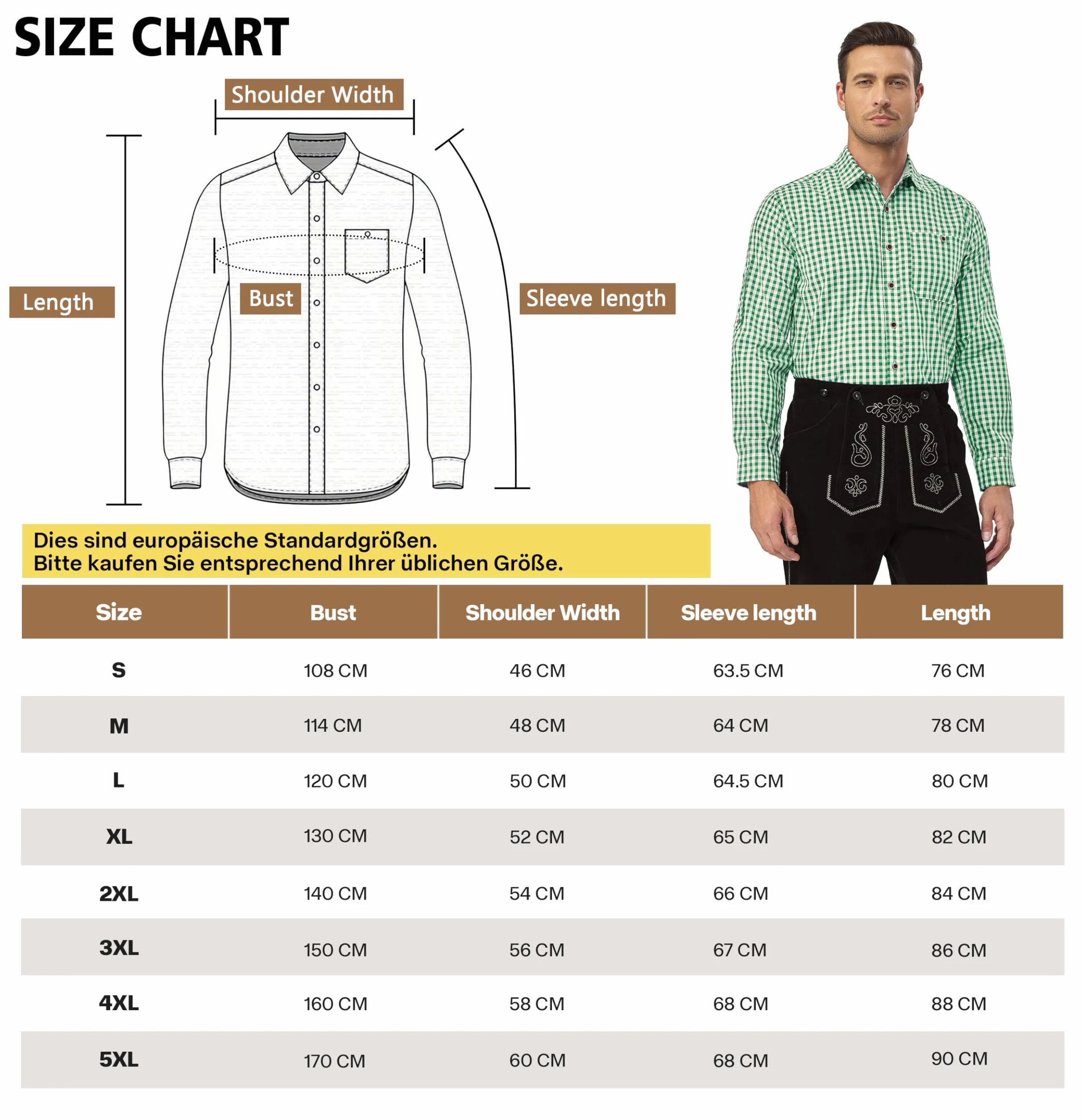 SIZE CHART

Shoulder Width

Length

Bust

Sleeve length

Dies sind europäische Standardgrößen.
Bitte kaufen Sie entsprechend Ihrer üblichen Größe.

| Size | Bust | Shoulder Width | Sleeve length | Length |
|---|---|---|---|---|
| S | 108 CM | 46 CM | 63.5 CM | 76 CM |
| M | 114 CM | 48 CM | 64 CM | 78 CM |
| L | 120 CM | 50 CM | 64.5 CM | 80 CM |
| XL | 130 CM | 52 CM | 65 CM | 82 CM |
| 2XL | 140 CM | 54 CM | 66 CM | 84 CM |
| 3XL | 150 CM | 56 CM | 67 CM | 86 CM |
| 4XL | 160 CM | 58 CM | 68 CM | 88 CM |
| 5XL | 170 CM | 60 CM | 68 CM | 90 CM |